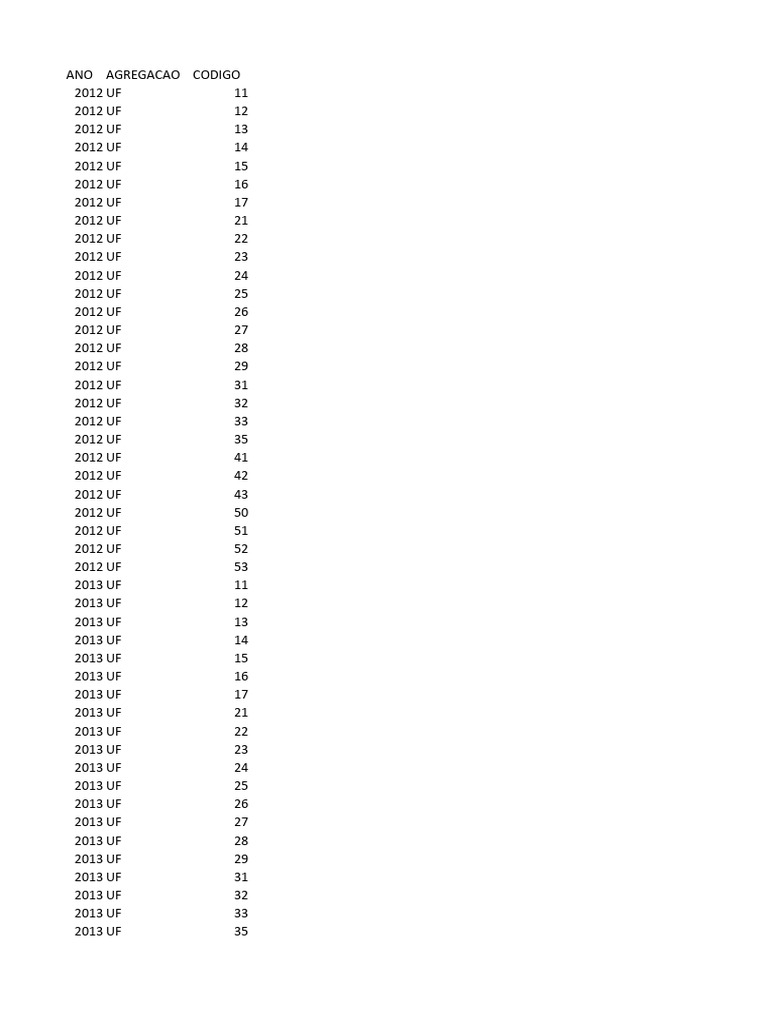 | ANO | AGREGACAO | CODIGO |
|---|---|---|
| 2012 | UF | 11 |
| 2012 | UF | 12 |
| 2012 | UF | 13 |
| 2012 | UF | 14 |
| 2012 | UF | 15 |
| 2012 | UF | 16 |
| 2012 | UF | 17 |
| 2012 | UF | 21 |
| 2012 | UF | 22 |
| 2012 | UF | 23 |
| 2012 | UF | 24 |
| 2012 | UF | 25 |
| 2012 | UF | 26 |
| 2012 | UF | 27 |
| 2012 | UF | 28 |
| 2012 | UF | 29 |
| 2012 | UF | 31 |
| 2012 | UF | 32 |
| 2012 | UF | 33 |
| 2012 | UF | 35 |
| 2012 | UF | 41 |
| 2012 | UF | 42 |
| 2012 | UF | 43 |
| 2012 | UF | 50 |
| 2012 | UF | 51 |
| 2012 | UF | 52 |
| 2012 | UF | 53 |
| 2013 | UF | 11 |
| 2013 | UF | 12 |
| 2013 | UF | 13 |
| 2013 | UF | 14 |
| 2013 | UF | 15 |
| 2013 | UF | 16 |
| 2013 | UF | 17 |
| 2013 | UF | 21 |
| 2013 | UF | 22 |
| 2013 | UF | 23 |
| 2013 | UF | 24 |
| 2013 | UF | 25 |
| 2013 | UF | 26 |
| 2013 | UF | 27 |
| 2013 | UF | 28 |
| 2013 | UF | 29 |
| 2013 | UF | 31 |
| 2013 | UF | 32 |
| 2013 | UF | 33 |
| 2013 | UF | 35 |